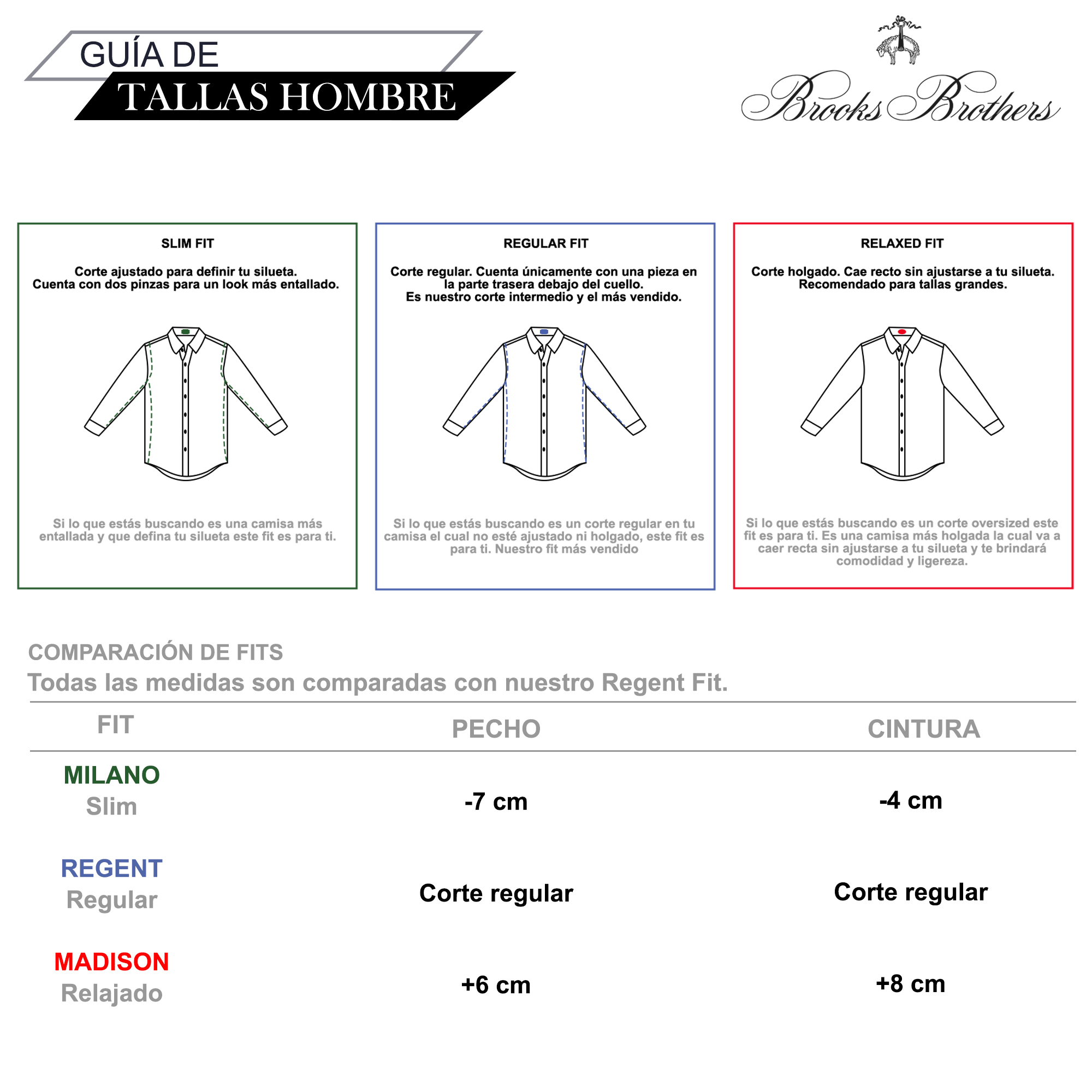 GUÍA DE
TALLAS HOMBRE

Brooks Brothers

SLIM FIT

Corte ajustado para definir tu silueta. Cuenta con dos pinzas para un look más entallado.

Si lo que estás buscando es una camisa más entallada y que defina tu silueta este fit es para ti.

REGULAR FIT

Corte regular. Cuenta únicamente con una pieza en la parte trasera debajo del cuello. Es nuestro corte intermedio y el más vendido.

Si lo que estás buscando es un corte regular en tu camisa el cual no esté ajustado ni holgado, este fit es para ti. Nuestro fit más vendido

RELAXED FIT

Corte holgado. Cae recto sin ajustarse a tu silueta. Recomendado para tallas grandes.

Si lo que estás buscando es un corte oversized este fit es para ti. Es una camisa más holgada la cual va a caer recta sin ajustarse a tu silueta y te brindará comodidad y ligereza.

COMPARACIÓN DE FITS
Todas las medidas son comparadas con nuestro Regent Fit.

| FIT | PECHO | CINTURA |
|---|---|---|
| MILANO Slim | -7 cm | -4 cm |
| REGENT Regular | Corte regular | Corte regular |
| MADISON Relajado | +6 cm | +8 cm |